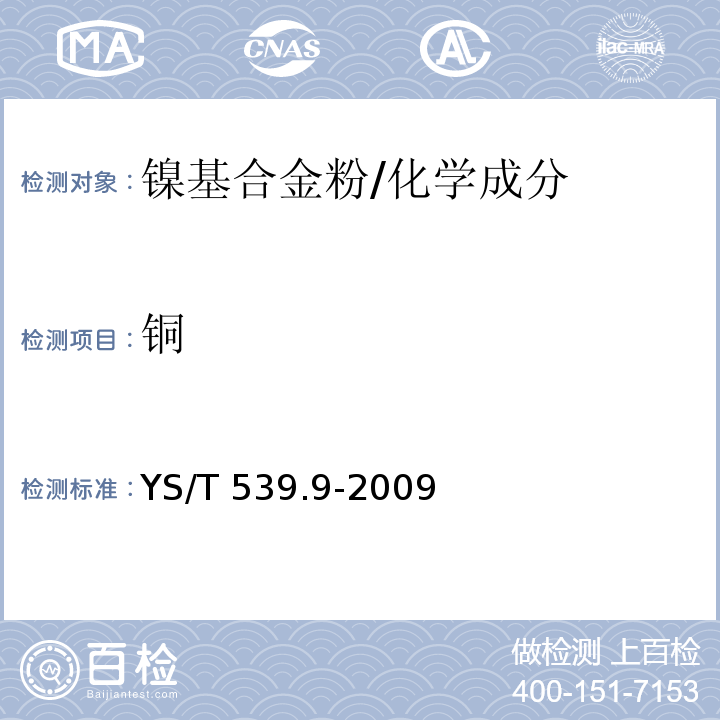 MA

CNAS

AL

ilac-MRA

检测对象：镍基合金粉/化学成分

检测项目：铜

检测标准：YS/T 539.9-2009

百检

Baijiantest.com

做检测 上百检

400-151-7153